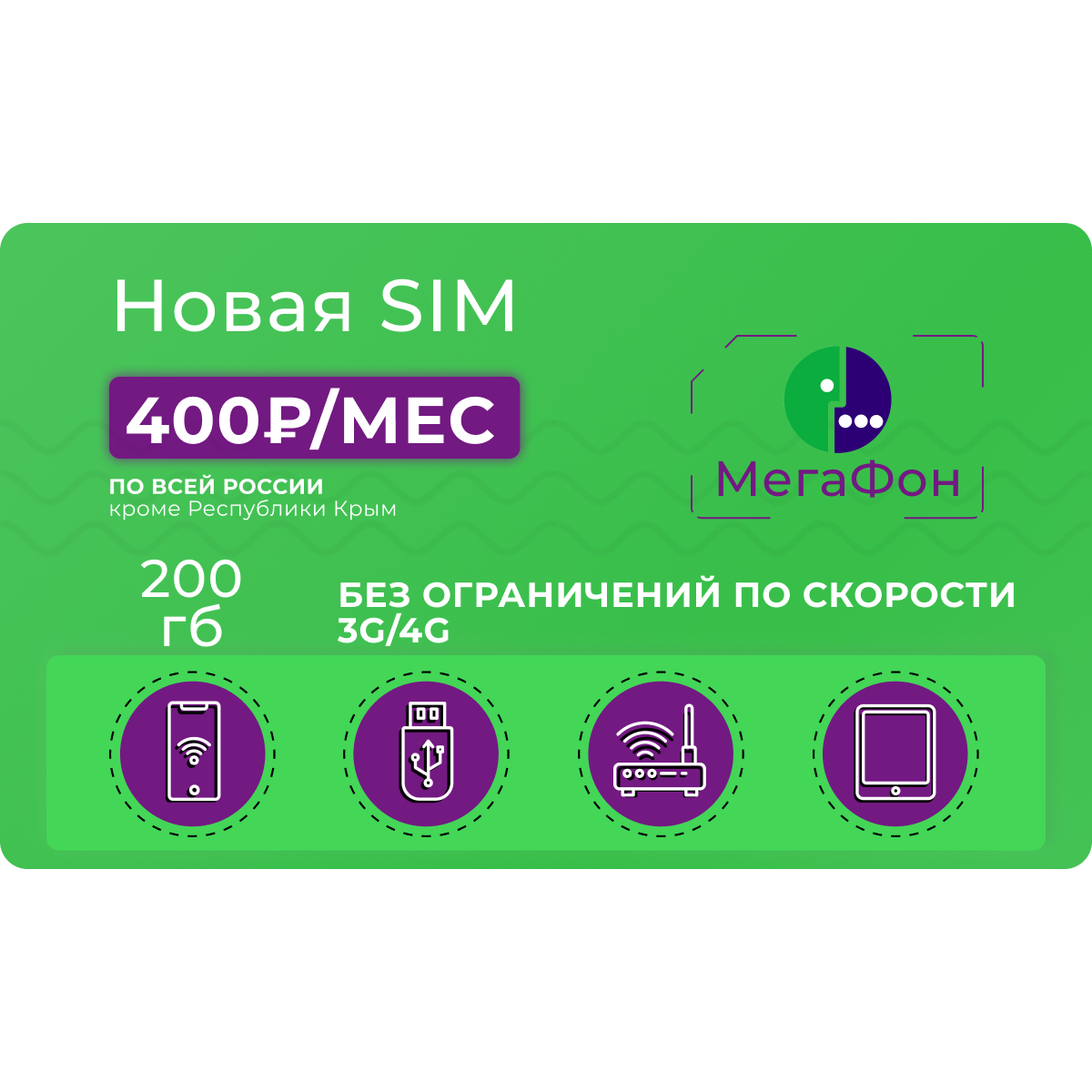 Новая SIM

400₽/МЕС

ПО ВСЕЙ РОССИИ
кроме Республики Крым

МегаФон

200 гб

БЕЗ ОГРАНИЧЕНИЙ ПО СКОРОСТИ 3G/4G